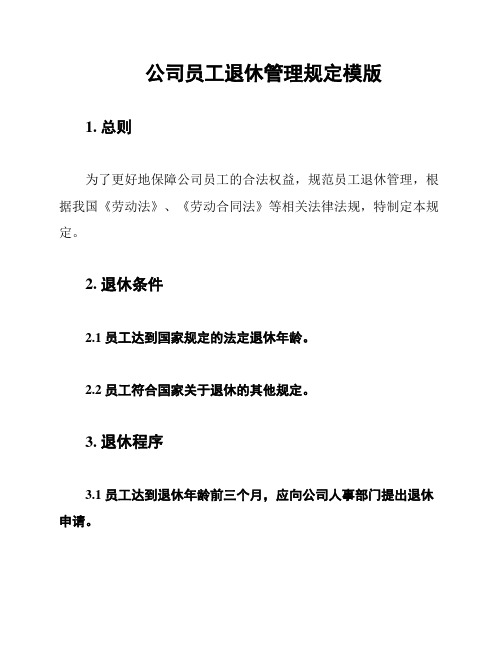 公司员工退休管理规定模版

1. 总则

为了更好地保障公司员工的合法权益，规范员工退休管理，根据我国《劳动法》、《劳动合同法》等相关法律法规，特制定本规定。

2. 退休条件

2.1 员工达到国家规定的法定退休年龄。

2.2 员工符合国家关于退休的其他规定。

3. 退休程序

3.1 员工达到退休年龄前三个月，应向公司人事部门提出退休申请。